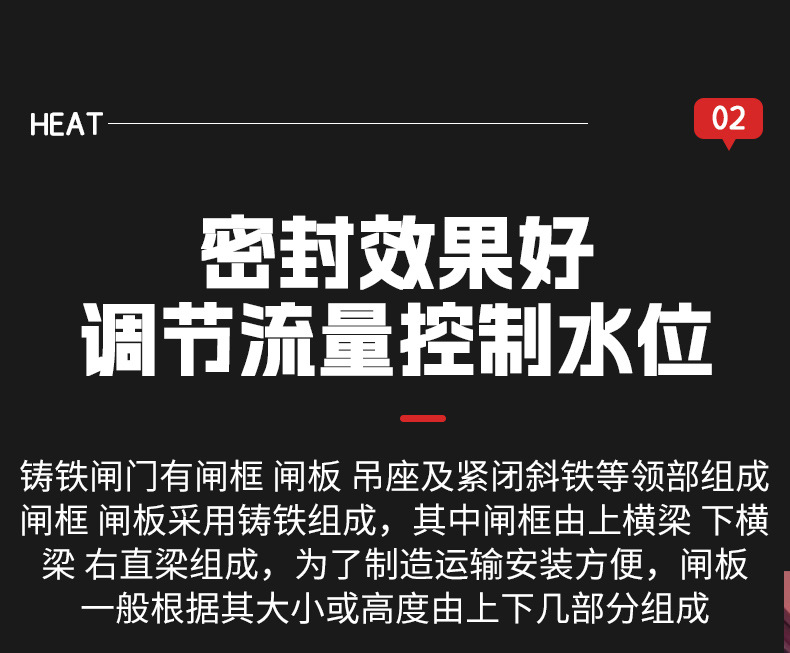 HEAT

02

密封效果好
调节流量控制水位

铸铁闸门有闸框 闸板 吊座及紧闭斜铁等领部组成 闸框 闸板采用铸铁组成，其中闸框由上横梁 下横梁 右直梁组成，为了制造运输安装方便，闸板一般根据其大小或高度由上下几部分组成